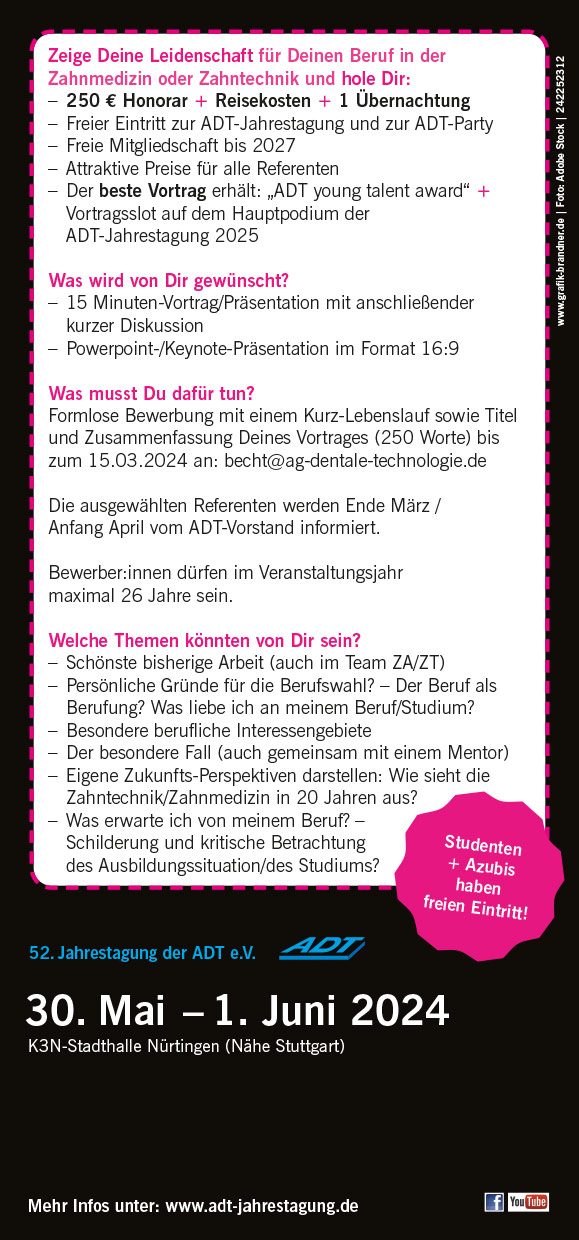 Zeige Deine Leidenschaft für Deinen Beruf in der Zahnmedizin oder Zahntechnik und hole Dir:
– 250 € Honorar + Reisekosten + 1 Übernachtung
– Freier Eintritt zur ADT-Jahrestagung und zur ADT-Party
– Freie Mitgliedschaft bis 2027
– Attraktive Preise für alle Referenten
– Der beste Vortrag erhält: „ADT young talent award“ + Vortragsslot auf dem Hauptpodium der ADT-Jahrestagung 2025

Was wird von Dir gewünscht?
– 15 Minuten-Vortrag/Präsentation mit anschließender kurzer Diskussion
– Powerpoint-/Keynote-Präsentation im Format 16:9

Was musst Du dafür tun?
Formlose Bewerbung mit einem Kurz-Lebenslauf sowie Titel und Zusammenfassung Deines Vortrages (250 Worte) bis zum 15.03.2024 an: becht@ag-dentale-technologie.de

Die ausgewählten Referenten werden Ende März / Anfang April vom ADT-Vorstand informiert.

Bewerber:innen dürfen im Veranstaltungsjahr maximal 26 Jahre sein.

Welche Themen könnten von Dir sein?
– Schönste bisherige Arbeit (auch im Team ZA/ZT)
– Persönliche Gründe für die Berufswahl? – Der Beruf als Berufung? Was liebe ich an meinem Beruf/Studium?
– Besondere berufliche Interessengebiete
– Der besondere Fall (auch gemeinsam mit einem Mentor)
– Eigene Zukunfts-Perspektiven darstellen: Wie sieht die Zahntechnik/Zahnmedizin in 20 Jahren aus?
– Was erwarte ich von meinem Beruf? – Schilderung und kritische Betrachtung des Ausbildungssituation/des Studiums?

Studenten + Azubis haben freien Eintritt!

www.grafik-brandner.de | Foto: Adobe Stock | 242252312

52. Jahrestagung der ADT e.V.
ADT

30. Mai – 1. Juni 2024
K3N-Stadthalle Nürtingen (Nähe Stuttgart)

Mehr Infos unter: www.adt-jahrestagung.de
f YouTube